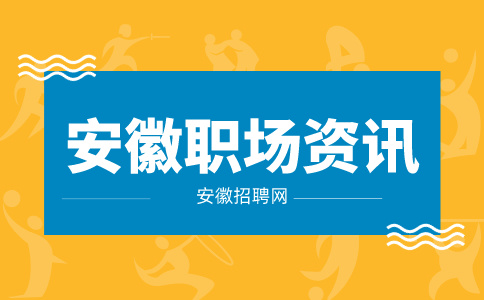 安徽职场资讯

安徽招聘网